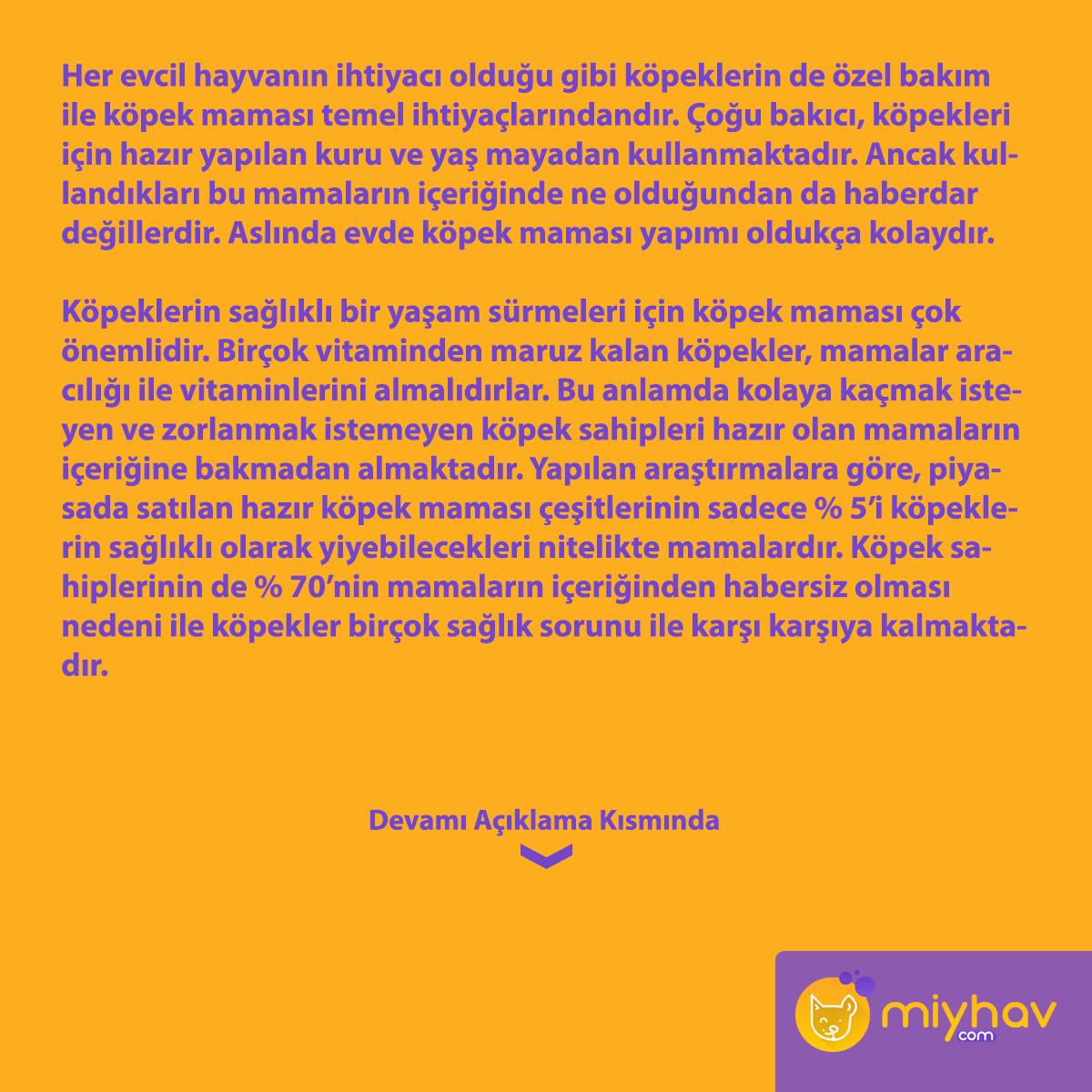 Her evcil hayvanın ihtiyacı olduğu gibi köpeklerin de özel bakım ile köpek maması temel ihtiyaçlarındandır. Çoğu bakıcı, köpekleri için hazır yapılan kuru ve yaş mayadan kullanmaktadır. Ancak kullandıkları bu mamaların içeriğinde ne olduğundan da haberdar değillerdir. Aslında evde köpek maması yapımı oldukça kolaydır.

Köpeklerin sağlıklı bir yaşam sürmeleri için köpek maması çok önemlidir. Birçok vitaminden maruz kalan köpekler, mamalar aracılığı ile vitaminlerini almalıdırlar. Bu anlamda kolaya kaçmak isteyen ve zorlanmak istemeyen köpek sahipleri hazır olan mamaların içeriğine bakmadan almaktadır. Yapılan araştırmalara göre, piyasada satılan hazır köpek maması çeşitlerinin sadece % 5'i köpeklerin sağlıklı olarak yiyebilecekleri nitelikte mamalardır. Köpek sahiplerinin de % 70'nin mamaların içeriğinden habersiz olması nedeni ile köpekler birçok sağlık sorunu ile karşı karşıya kalmaktadır.

Devamı Açıklama Kısmında

miyhav
.com